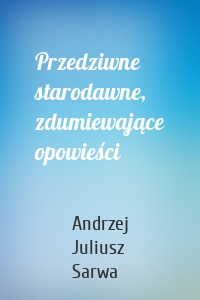 Przedziwne starodawne, zdumiewające opowieści

Andrzej Juliusz Sarwa